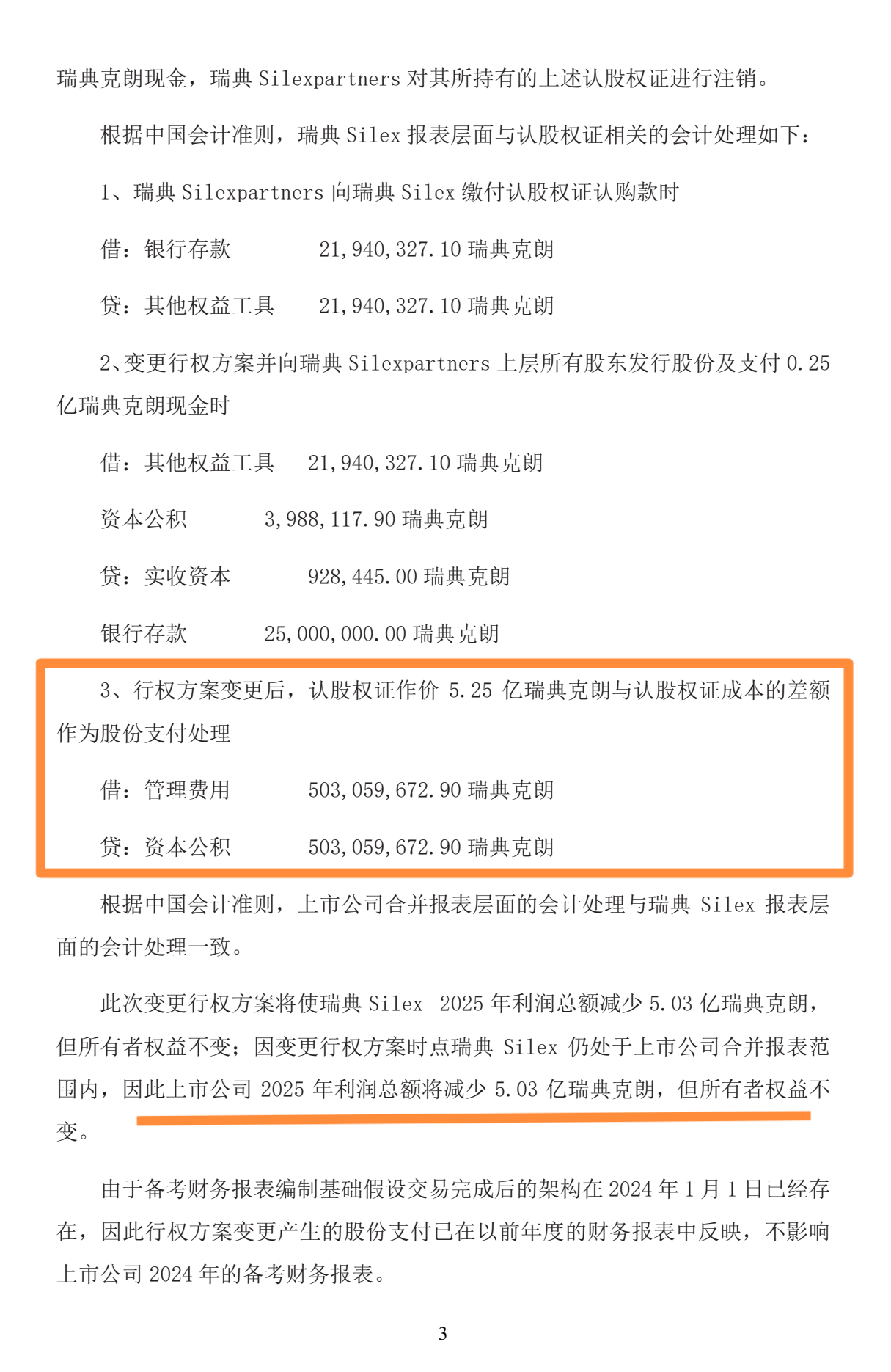 瑞典克朗现金，瑞典 Silexpartners 对其所持有的上述认股权证进行注销。

根据中国会计准则，瑞典 Silex 报表层面与认股权证相关的会计处理如下：

1、瑞典 Silexpartners 向瑞典 Silex 缴付认股权证认购款时

借：银行存款 21,940,327.10 瑞典克朗

贷：其他权益工具 21,940,327.10 瑞典克朗

2、变更行权方案并向瑞典 Silexpartners 上层所有股东发行股份及支付 0.25 亿瑞典克朗现金时

借：其他权益工具 21,940,327.10 瑞典克朗

资本公积 3,988,117.90 瑞典克朗

贷：实收资本 928,445.00 瑞典克朗

银行存款 25,000,000.00 瑞典克朗

3、行权方案变更后，认股权证作价 5.25 亿瑞典克朗与认股权证成本的差额作为股份支付处理

借：管理费用 503,059,672.90 瑞典克朗

贷：资本公积 503,059,672.90 瑞典克朗

根据中国会计准则，上市公司合并报表层面的会计处理与瑞典 Silex 报表层面的会计处理一致。

此次变更行权方案将使瑞典 Silex 2025 年利润总额减少 5.03 亿瑞典克朗，但所有者权益不变；因变更行权方案时点瑞典 Silex 仍处于上市公司合并报表范围内，因此上市公司 2025 年利润总额将减少 5.03 亿瑞典克朗，但所有者权益不变。

由于备考财务报表编制基础假设交易完成后的架构在 2024 年 1 月 1 日已经存在，因此行权方案变更产生的股份支付已在以前年度的财务报表中反映，不影响上市公司 2024 年的备考财务报表。

3